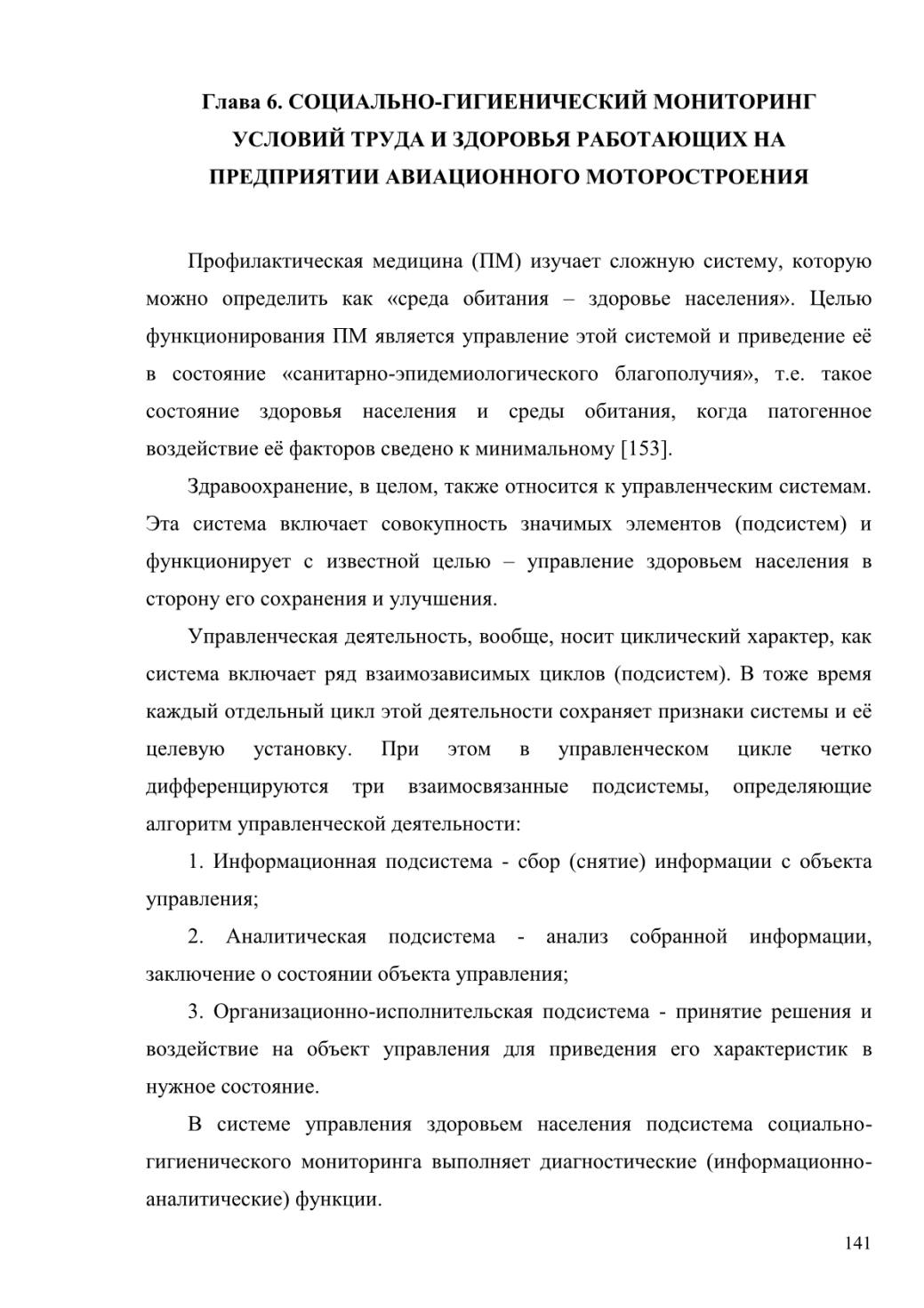 Глава 6. СОЦИАЛЬНО-ГИГИЕНИЧЕСКИЙ МОНИТОРИНГ УСЛОВИЙ ТРУДА И ЗДОРОВЬЯ РАБОТАЮЩИХ НА ПРЕДПРИЯТИИ АВИАЦИОННОГО МОТОРОСТРОЕНИЯ

Профилактическая медицина (ПМ) изучает сложную систему, которую можно определить как «среда обитания – здоровье населения». Целью функционирования ПМ является управление этой системой и приведение её в состояние «санитарно-эпидемиологического благополучия», т.е. такое состояние здоровья населения и среды обитания, когда патогенное воздействие её факторов сведено к минимальному [153].

Здравоохранение, в целом, также относится к управленческим системам. Эта система включает совокупность значимых элементов (подсистем) и функционирует с известной целью – управление здоровьем населения в сторону его сохранения и улучшения.

Управленческая деятельность, вообще, носит циклический характер, как система включает ряд взаимозависимых циклов (подсистем). В тоже время каждый отдельный цикл этой деятельности сохраняет признаки системы и её целевую установку. При этом в управленческом цикле четко дифференцируются три взаимосвязанные подсистемы, определяющие алгоритм управленческой деятельности:

1. Информационная подсистема - сбор (снятие) информации с объекта управления;

2. Аналитическая подсистема - анализ собранной информации, заключение о состоянии объекта управления;

3. Организационно-исполнительская подсистема - принятие решения и воздействие на объект управления для приведения его характеристик в нужное состояние.

В системе управления здоровьем населения подсистема социально-гигиенического мониторинга выполняет диагностические (информационно-аналитические) функции.

141